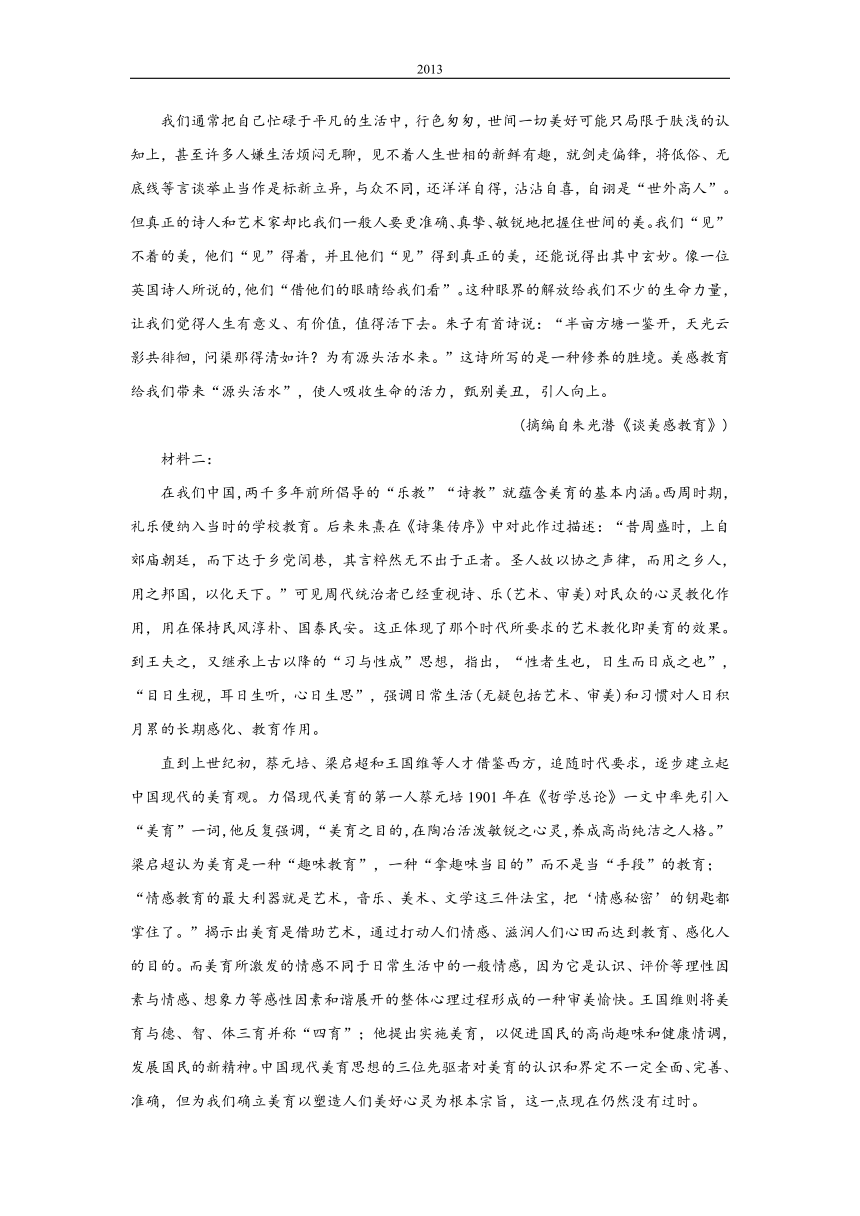 2013

我们通常把自己忙碌于平凡的生活中，行色匆匆，世间一切美好可能只局限于肤浅的认知上，甚至许多人嫌生活烦闷无聊，见不着人生世相的新鲜有趣，就剑走偏锋，将低俗、无底线等言谈举止当作是标新立异，与众不同，还洋洋自得，沾沾自喜，自诩是“世外高人”。但真正的诗人和艺术家却比我们一般人要更准确、真挚、敏锐地把握住世间的美。我们“见”不着的美，他们“见”得着，并且他们“见”得到真正的美，还能说得出其中玄妙。像一位英国诗人所说的，他们“借他们的眼睛给我们看”。这种眼界的解放给我们不少的生命力量，让我们觉得人生有意义、有价值，值得活下去。朱子有首诗说：“半亩方塘一鉴开，天光云影共徘徊，问渠那得清如许？为有源头活水来。”这诗所写的是一种修养的胜境。美感教育给我们带来“源头活水”，使人吸收生命的活力，甄别美丑，引人向上。

（摘编自朱光潜《谈美感教育》）

材料二：

在我们中国，两千多年前所倡导的“乐教”“诗教”就蕴含美育的基本内涵。西周时期，礼乐便纳入当时的学校教育。后来朱熹在《诗集传序》中对此作过描述：“昔周盛时，上自郊庙朝廷，而下达于乡党闾巷，其言粹然无不出于正者。圣人故以协之声律，而用之乡人，用之邦国，以化天下。”可见周代统治者已经重视诗、乐（艺术、审美）对民众的心灵教化作用，用在保持民风淳朴、国泰民安。这正体现了那个时代所要求的艺术教化即美育的效果。到王夫之，又继承上古以降的“习与性成”思想，指出，“性者生也，日生而日成之也”，“目日生视，耳日生听，心日生思”，强调日常生活（无疑包括艺术、审美）和习惯对人日积月累的长期感化、教育作用。

直到上世纪初，蔡元培、梁启超和王国维等人才借鉴西方，追随时代要求，逐步建立起中国现代的美育观。力倡现代美育的第一人蔡元培1901年在《哲学总论》一文中率先引入“美育”一词，他反复强调，“美育之目的，在陶冶活泼敏锐之心灵，养成高尚纯洁之人格。”梁启超认为美育是一种“趣味教育”，一种“拿趣味当目的”而不是当“手段”的教育；“情感教育的最大利器就是艺术，音乐、美术、文学这三件法宝，把‘情感秘密’的钥匙都掌住了。”揭示出美育是借助艺术，通过打动人们情感、滋润人们心田而达到教育、感化人的目的。而美育所激发的情感不同于日常生活中的一般情感，因为它是认识、评价等理性因素与情感、想象力等感性因素和谐展开的整体心理过程形成的一种审美愉快。王国维则将美育与德、智、体三育并称“四育”；他提出实施美育，以促进国民的高尚趣味和健康情调，发展国民的新精神。中国现代美育思想的三位先驱者对美育的认识和界定不一定全面、完善、准确，但为我们确立美育以塑造人们美好心灵为根本宗旨，这一点现在仍然没有过时。